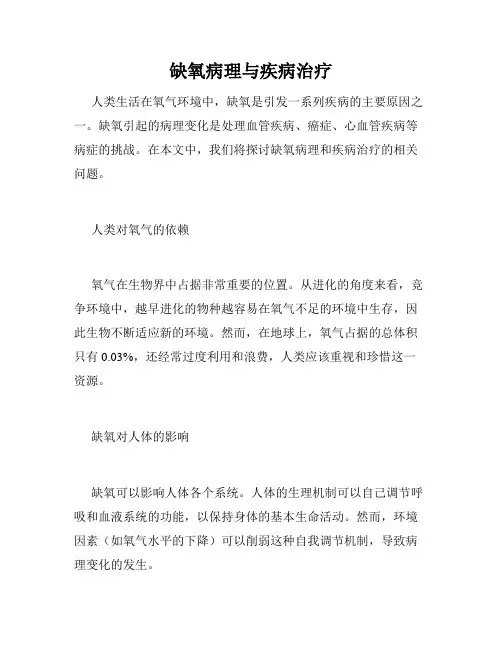 缺氧病理与疾病治疗

人类生活在氧气环境中，缺氧是引发一系列疾病的主要原因之一。缺氧引起的病理变化是处理血管疾病、癌症、心血管疾病等病症的挑战。在本文中，我们将探讨缺氧病理和疾病治疗的相关问题。

人类对氧气的依赖

氧气在生物界中占据非常重要的位置。从进化的角度来看，竞争环境中，越早进化的物种越容易在氧气不足的环境中生存，因此生物不断适应新的环境。然而，在地球上，氧气占据的总体积只有 0.03%，还经常过度利用和浪费，人类应该重视和珍惜这一资源。

缺氧对人体的影响

缺氧可以影响人体各个系统。人体的生理机制可以自己调节呼吸和血液系统的功能，以保持身体的基本生命活动。然而，环境因素（如氧气水平的下降）可以削弱这种自我调节机制，导致病理变化的发生。